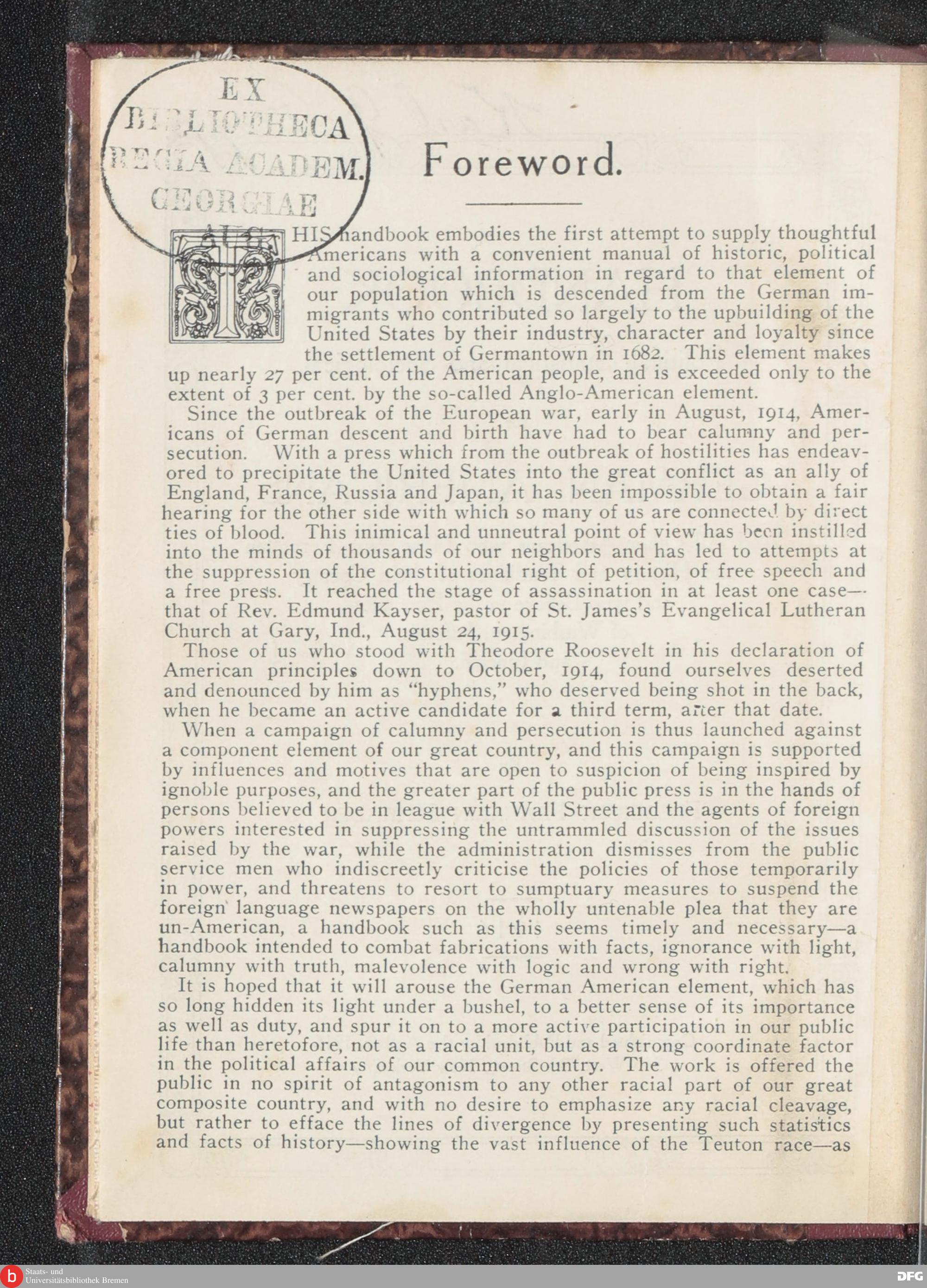 EX
BIBLIOTHECA
REGIA ACADEM.
GEORGIAE
AUG.

Foreword.

THIS handbook embodies the first attempt to supply thoughtful Americans with a convenient manual of historic, political and sociological information in regard to that element of our population which is descended from the German immigrants who contributed so largely to the upbuilding of the United States by their industry, character and loyalty since the settlement of Germantown in 1682. This element makes up nearly 27 per cent. of the American people, and is exceeded only to the extent of 3 per cent. by the so-called Anglo-American element.

Since the outbreak of the European war, early in August, 1914, Americans of German descent and birth have had to bear calumny and persecution. With a press which from the outbreak of hostilities has endeavored to precipitate the United States into the great conflict as an ally of England, France, Russia and Japan, it has been impossible to obtain a fair hearing for the other side with which so many of us are connected by direct ties of blood. This inimical and unneutral point of view has been instilled into the minds of thousands of our neighbors and has led to attempts at the suppression of the constitutional right of petition, of free speech and a free press. It reached the stage of assassination in at least one case—that of Rev. Edmund Kayser, pastor of St. James's Evangelical Lutheran Church at Gary, Ind., August 24, 1915.

Those of us who stood with Theodore Roosevelt in his declaration of American principles down to October, 1914, found ourselves deserted and denounced by him as "hyphens," who deserved being shot in the back, when he became an active candidate for a third term, after that date.

When a campaign of calumny and persecution is thus launched against a component element of our great country, and this campaign is supported by influences and motives that are open to suspicion of being inspired by ignoble purposes, and the greater part of the public press is in the hands of persons believed to be in league with Wall Street and the agents of foreign powers interested in suppressing the untrammled discussion of the issues raised by the war, while the administration dismisses from the public service men who indiscreetly criticise the policies of those temporarily in power, and threatens to resort to sumptuary measures to suspend the foreign language newspapers on the wholly untenable plea that they are un-American, a handbook such as this seems timely and necessary—a handbook intended to combat fabrications with facts, ignorance with light, calumny with truth, malevolence with logic and wrong with right.

It is hoped that it will arouse the German American element, which has so long hidden its light under a bushel, to a better sense of its importance as well as duty, and spur it on to a more active participation in our public life than heretofore, not as a racial unit, but as a strong coordinate factor in the political affairs of our common country. The work is offered the public in no spirit of antagonism to any other racial part of our great composite country, and with no desire to emphasize any racial cleavage, but rather to efface the lines of divergence by presenting such statistics and facts of history—showing the vast influence of the Teuton race—as

Staats- und Universitätsbibliothek Bremen
DFG